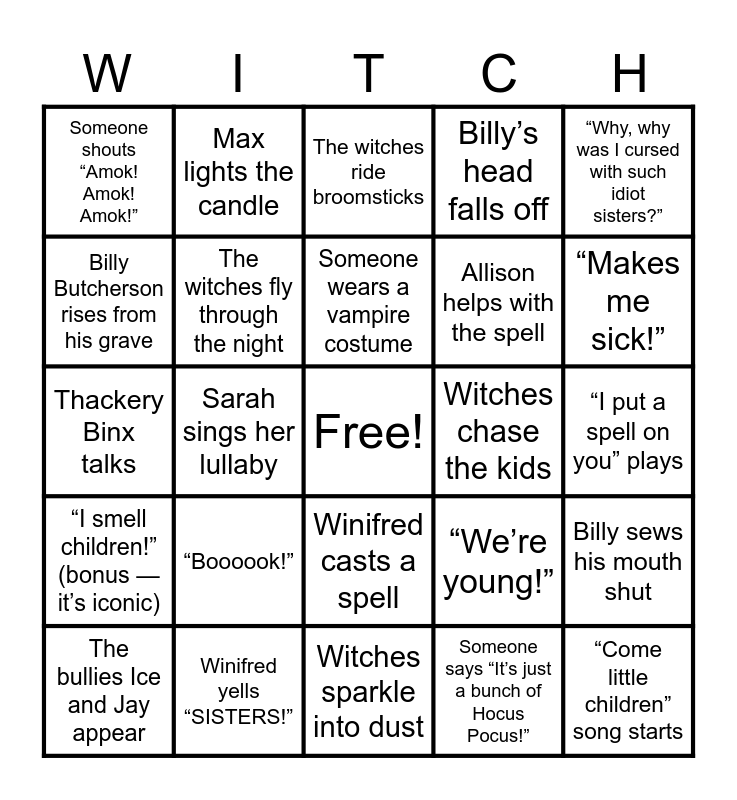 | W | I | T | C | H |
|---|---|---|---|---|
| Someone shouts "Amok! Amok! Amok!" | Max lights the candle | The witches ride broomsticks | Billy's head falls off | "Why, why was I cursed with such idiot sisters?" |
| Billy Butcherson rises from his grave | The witches fly through the night | Someone wears a vampire costume | Allison helps with the spell | "Makes me sick!" |
| Thackery Binx talks | Sarah sings her lullaby | Free! | Witches chase the kids | "I put a spell on you" plays |
| "I smell children!" (bonus — it's iconic) | "Boooook!" | Winifred casts a spell | "We're young!" | Billy sews his mouth shut |
| The bullies Ice and Jay appear | Winifred yells "SISTERS!" | Witches sparkle into dust | Someone says "It's just a bunch of Hocus Pocus!" | "Come little children" song starts |